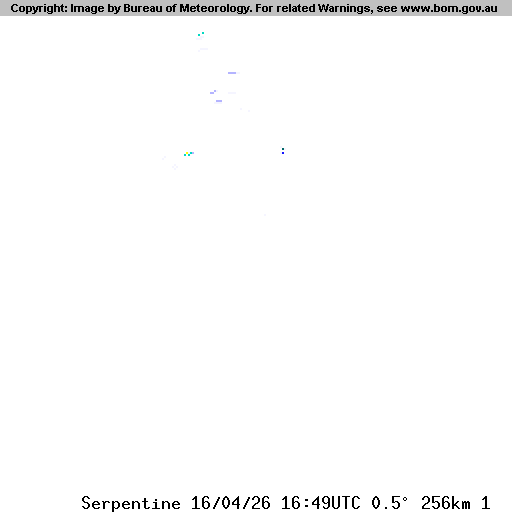 Copyright: Image by Bureau of Meteorology. For related Warnings, see www.bom.gov.au

Serpentine 16/04/26 16:49UTC 0.5° 256km 1